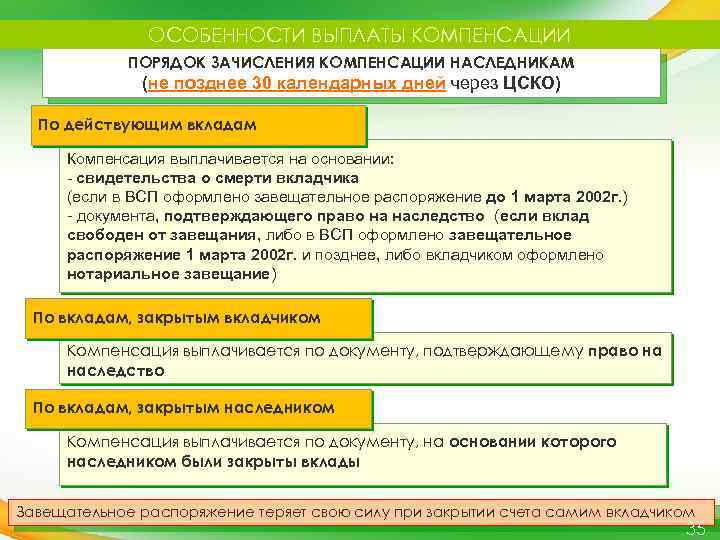 ОСОБЕННОСТИ ВЫПЛАТЫ КОМПЕНСАЦИИ

ПОРЯДОК ЗАЧИСЛЕНИЯ КОМПЕНСАЦИИ НАСЛЕДНИКАМ
(не позднее 30 календарных дней через ЦСКО)

По действующим вкладам

Компенсация выплачивается на основании:
- свидетельства о смерти вкладчика
(если в ВСП оформлено завещательное распоряжение до 1 марта 2002г.)
- документа, подтверждающего право на наследство (если вклад свободен от завещания, либо в ВСП оформлено завещательное распоряжение 1 марта 2002г. и позднее, либо вкладчиком оформлено нотариальное завещание)

По вкладам, закрытым вкладчиком

Компенсация выплачивается по документу, подтверждающему право на наследство

По вкладам, закрытым наследником

Компенсация выплачивается по документу, на основании которого наследником были закрыты вклады

Завещательное распоряжение теряет свою силу при закрытии счета самим вкладчиком

35